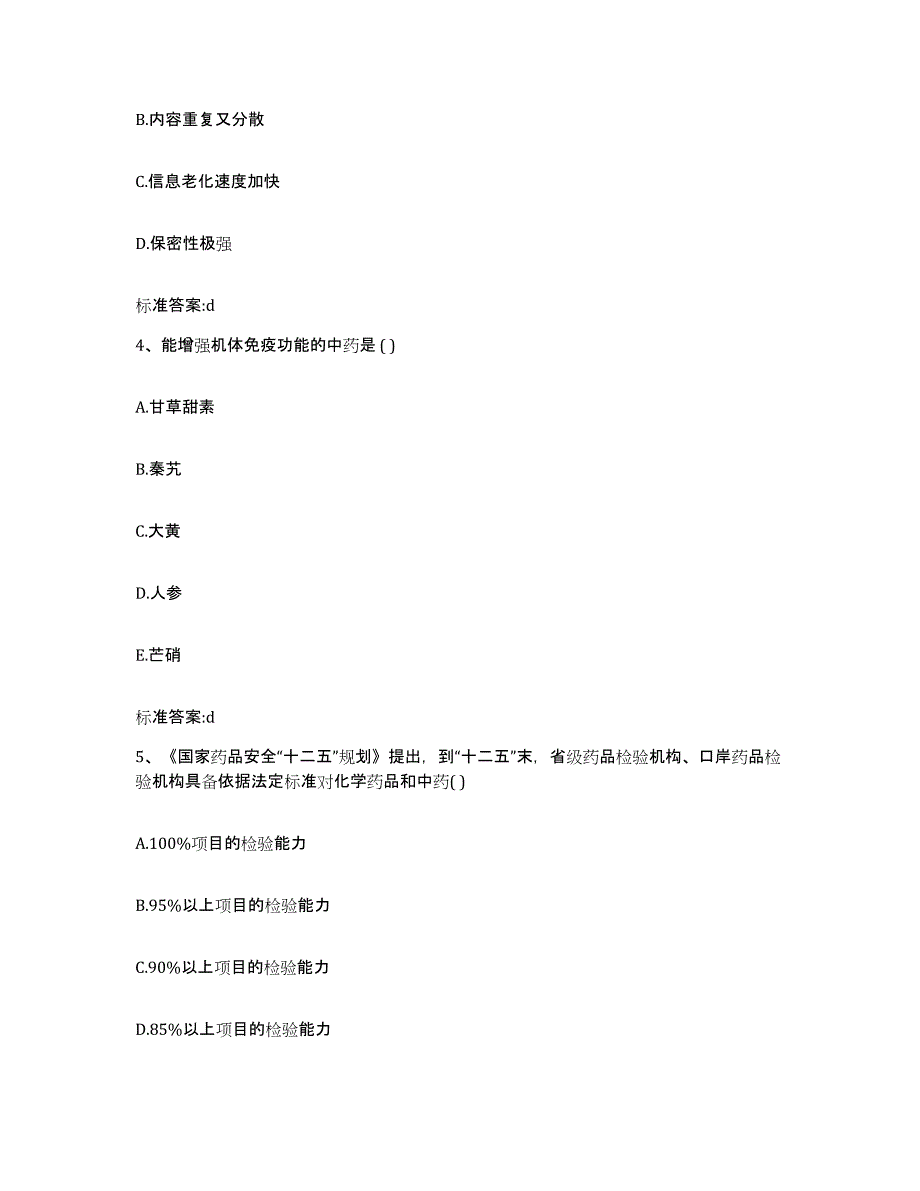 B.内容重复又分散

C.信息老化速度加快

D.保密性极强

标准答案:d

4、能增强机体免疫功能的中药是 ( )

A.甘草甜素

B.秦艽

C.大黄

D.人参

E.芒硝

标准答案:d

5、《国家药品安全“十二五”规划》提出，到“十二五”末，省级药品检验机构、口岸药品检验机构具备依据法定标准对化学药品和中药( )

A.100%项目的检验能力

B.95%以上项目的检验能力

C.90%以上项目的检验能力

D.85%以上项目的检验能力